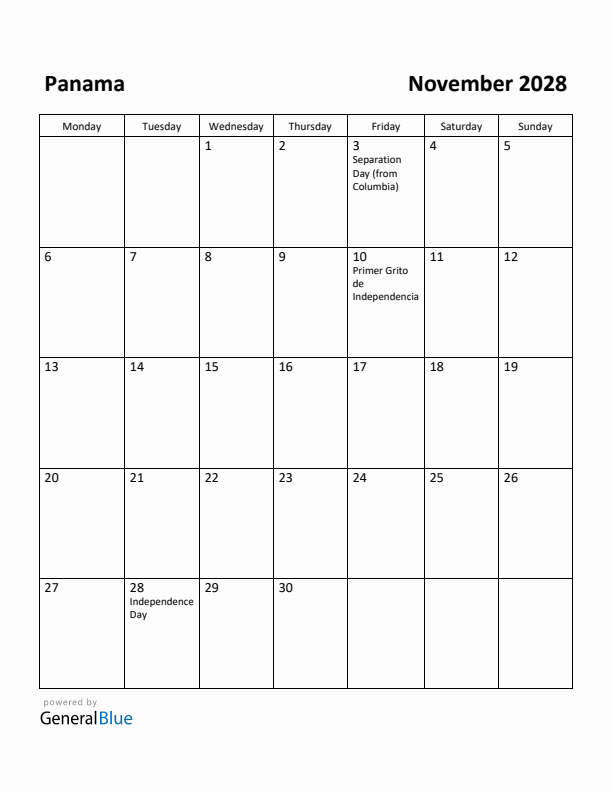 Panama

November 2028

| Monday | Tuesday | Wednesday | Thursday | Friday | Saturday | Sunday |
|---|---|---|---|---|---|---|
| | | 1 | 2 | 3 Separation Day (from Columbia) | 4 | 5 |
| 6 | 7 | 8 | 9 | 10 Primer Grito de Independencia | 11 | 12 |
| 13 | 14 | 15 | 16 | 17 | 18 | 19 |
| 20 | 21 | 22 | 23 | 24 | 25 | 26 |
| 27 | 28 Independence Day | 29 | 30 | | | |

powered by
GeneralBlue